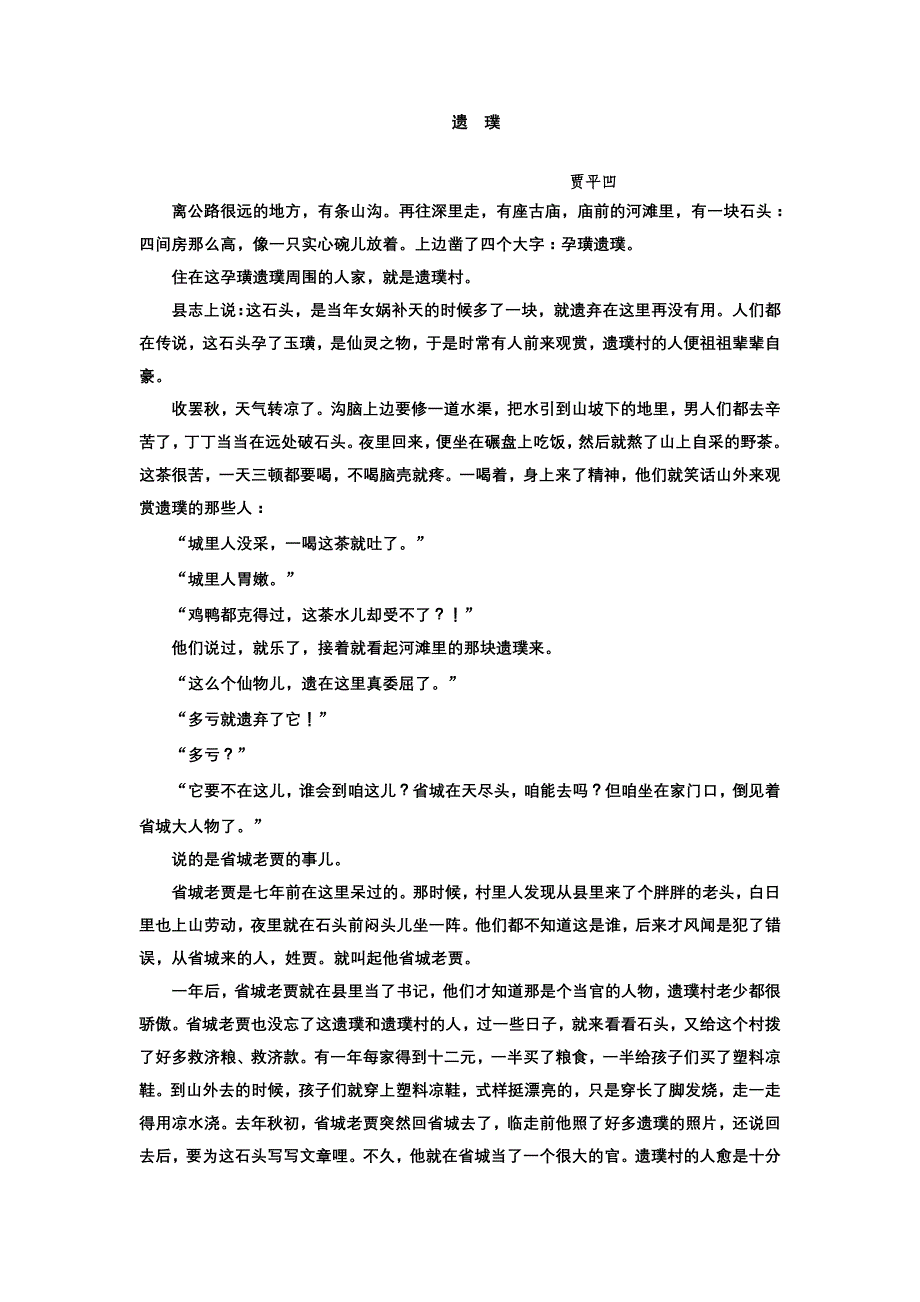 遗 璞

贾平凹

离公路很远的地方，有条山沟。再往深里走，有座古庙，庙前的河滩里，有一块石头：四间房那么高，像一只实心碗儿放着。上边凿了四个大字：孕璜遗璞。

住在这孕璜遗璞周围的人家，就是遗璞村。

县志上说：这石头，是当年女娲补天的时候多了一块，就遗弃在这里再没有用。人们都在传说，这石头孕了玉璜，是仙灵之物，于是时常有人前来观赏，遗璞村的人便祖祖辈辈自豪。

收罢秋，天气转凉了。沟脑上边要修一道水渠，把水引到山坡下的地里，男人们都去辛苦了，丁丁当当在远处破石头。夜里回来，便坐在碾盘上吃饭，然后就熬了山上自采的野茶。这茶很苦，一天三顿都要喝，不喝脑壳就疼。一喝着，身上来了精神，他们就笑话山外来观赏遗璞的那些人：

“城里人没采，一喝这茶就吐了。”

“城里人胃嫩。”

“鸡鸭都克得过，这茶水儿却受不了？！”

他们说过，就乐了，接着就看起河滩里的那块遗璞来。

“这么个仙物儿，遗在这里真委屈了。”

“多亏就遗弃了它！”

“多亏？”

“它要不在这儿，谁会到咱这儿？省城在天尽头，咱能去吗？但咱坐在家门口，倒见着省城大人物了。”

说的是省城老贾的事儿。

省城老贾是七年前在这里呆过的。那时候，村里人发现从县里来了个胖胖的老头，白日里也上山劳动，夜里就在石头前闷头儿坐一阵。他们都不知道这是谁，后来才风闻是犯了错误，从省城来的人，姓贾。就叫起他省城老贾。

一年后，省城老贾就在县里当了书记，他们才知道那是个当官的人物，遗璞村老少都很骄傲。省城老贾也没忘了这遗璞和遗璞村的人，过一些日子，就来看看石头，又给这个村拨了好多救济粮、救济款。有一年每家得到十二元，一半买了粮食，一半给孩子们买了塑料凉鞋。到山外去的时候，孩子们就穿上塑料凉鞋，式样挺漂亮的，只是穿长了脚发烧，走一走得用凉水浇。去年秋初，省城老贾突然回省城去了，临走前他照了好多遗璞的照片，还说回去后，要为这石头写写文章哩。不久，他就在省城当了一个很大的官。遗璞村的人愈是十分